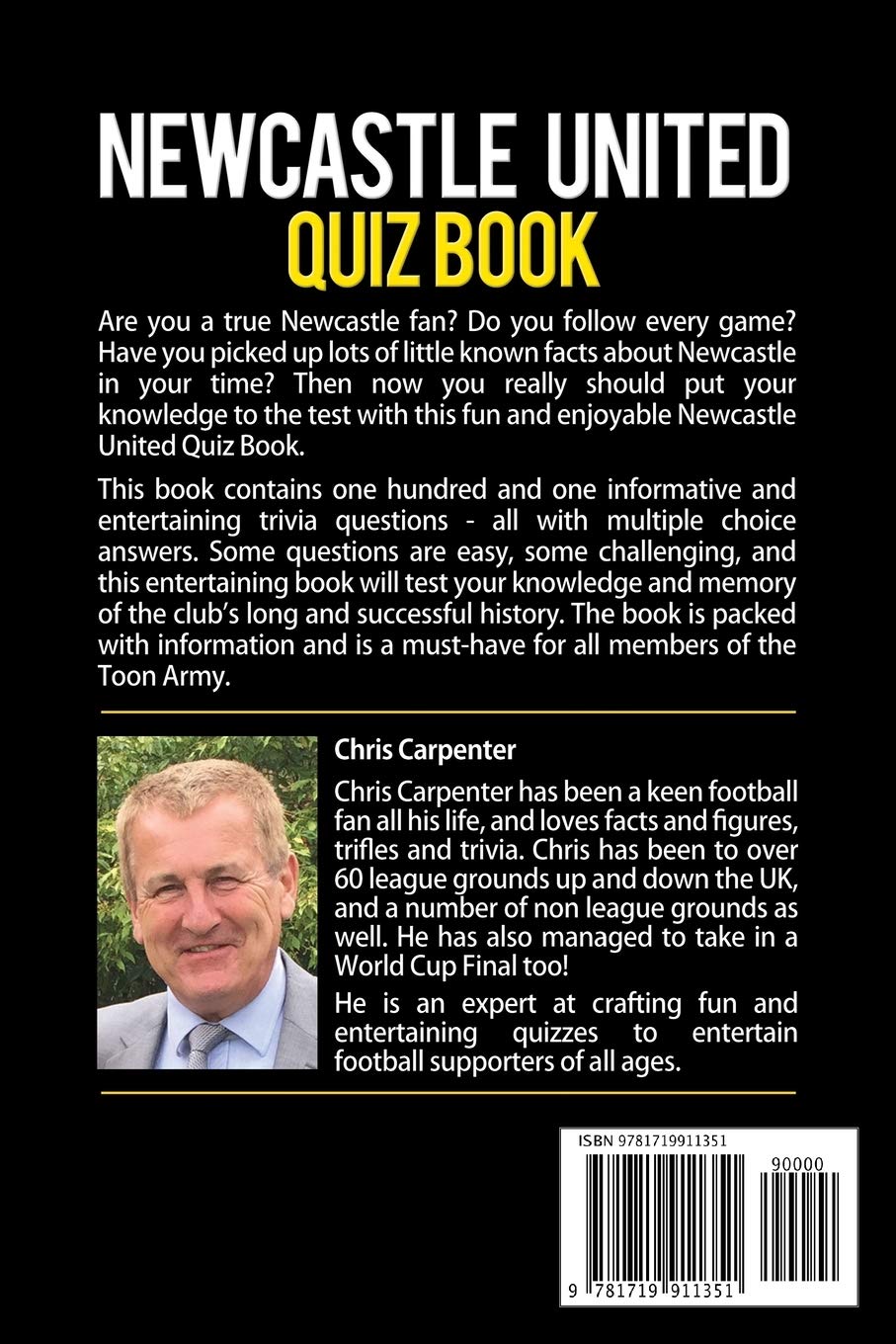 NEWCASTLE UNITED
QUIZ BOOK

Are you a true Newcastle fan? Do you follow every game? Have you picked up lots of little known facts about Newcastle in your time? Then now you really should put your knowledge to the test with this fun and enjoyable Newcastle United Quiz Book.

This book contains one hundred and one informative and entertaining trivia questions - all with multiple choice answers. Some questions are easy, some challenging, and this entertaining book will test your knowledge and memory of the club's long and successful history. The book is packed with information and is a must-have for all members of the Toon Army.

Chris Carpenter

Chris Carpenter has been a keen football fan all his life, and loves facts and figures, trifles and trivia. Chris has been to over 60 league grounds up and down the UK, and a number of non league grounds as well. He has also managed to take in a World Cup Final too!

He is an expert at crafting fun and entertaining quizzes to entertain football supporters of all ages.

ISBN 9781719911351

90000

9 781719 911351